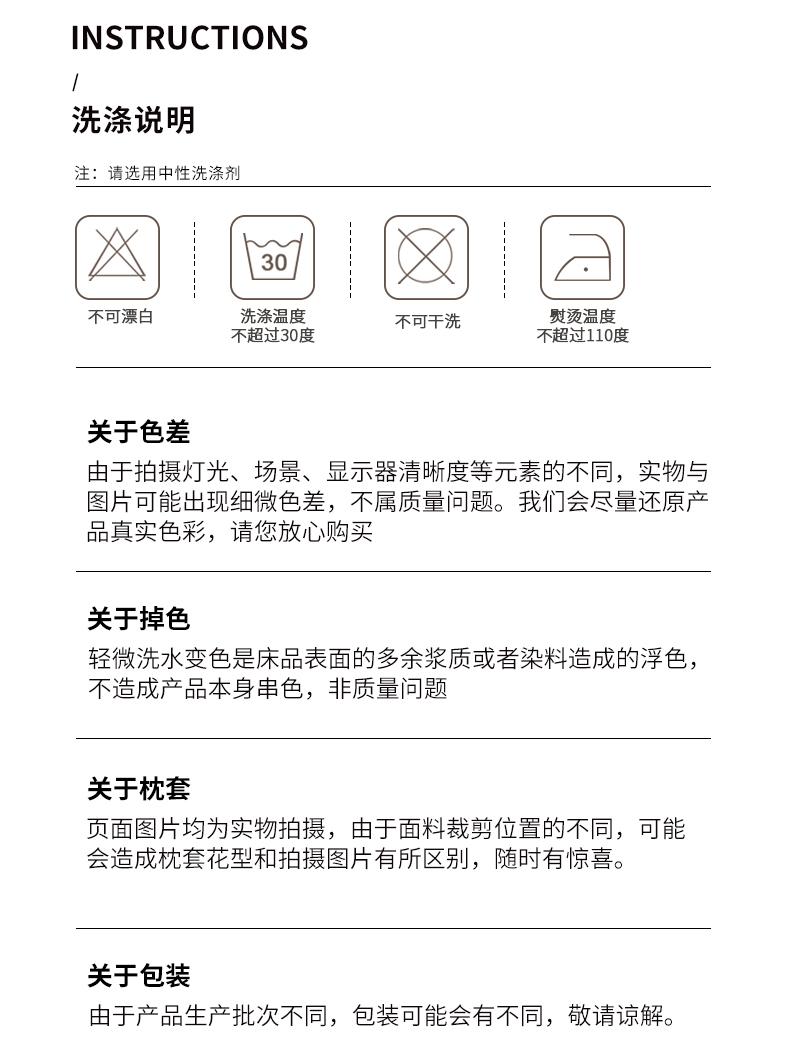 INSTRUCTIONS

/

洗涤说明

注：请选用中性洗涤剂

不可漂白

30

洗涤温度
不超过30度

不可干洗

熨烫温度
不超过110度

关于色差

由于拍摄灯光、场景、显示器清晰度等元素的不同，实物与图片可能出现细微色差，不属质量问题。我们会尽量还原产品真实色彩，请您放心购买

关于掉色

轻微洗水变色是床品表面的多余浆质或者染料造成的浮色，不造成产品本身串色，非质量问题

关于枕套

页面图片均为实物拍摄，由于面料裁剪位置的不同，可能会造成枕套花型和拍摄图片有所区别，随时有惊喜。

关于包装

由于产品生产批次不同，包装可能会有不同，敬请谅解。